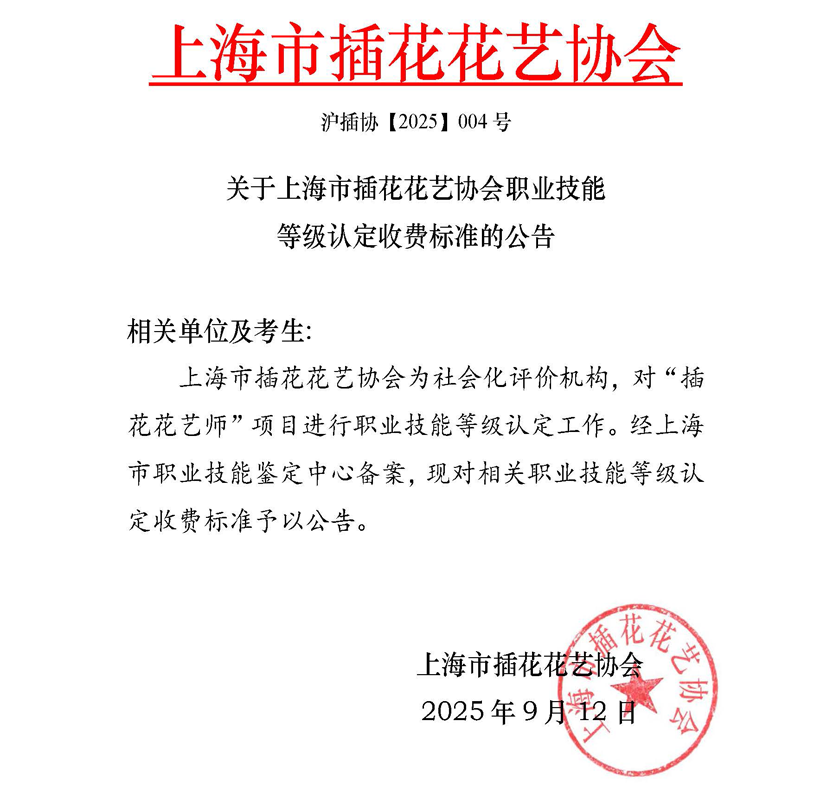 上海市插花花艺协会

沪插协【2025】004 号

关于上海市插花花艺协会职业技能等级认定收费标准的公告

相关单位及考生:

上海市插花花艺协会为社会化评价机构，对“插花花艺师”项目进行职业技能等级认定工作。经上海市职业技能鉴定中心备案，现对相关职业技能等级认定收费标准予以公告。

上海市插花花艺协会
2025 年 9 月 12 日

上海市插花花艺协会